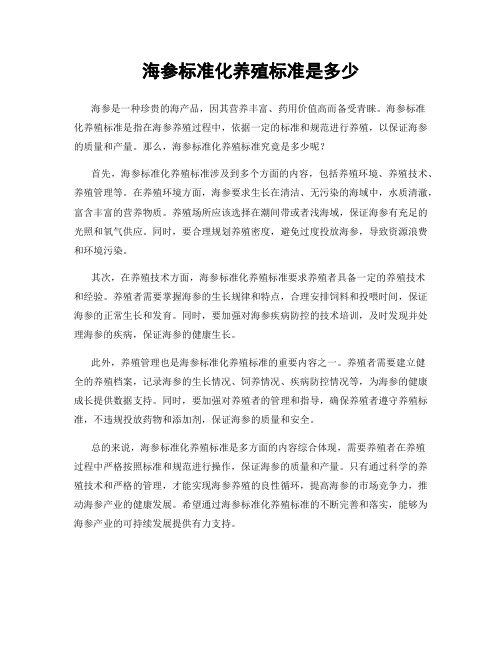 海参标准化养殖标准是多少

海参是一种珍贵的海产品，因其营养丰富、药用价值高而备受青睐。海参标准化养殖标准是指在海参养殖过程中，依据一定的标准和规范进行养殖，以保证海参的质量和产量。那么，海参标准化养殖标准究竟是多少呢？

首先，海参标准化养殖标准涉及到多个方面的内容，包括养殖环境、养殖技术、养殖管理等。在养殖环境方面，海参要求生长在清洁、无污染的海域中，水质清澈，富含丰富的营养物质。养殖场所应该选择在潮间带或者浅海域，保证海参有充足的光照和氧气供应。同时，要合理规划养殖密度，避免过度投放海参，导致资源浪费和环境污染。

其次，在养殖技术方面，海参标准化养殖标准要求养殖者具备一定的养殖技术和经验。养殖者需要掌握海参的生长规律和特点，合理安排饲料和投喂时间，保证海参的正常生长和发育。同时，要加强对海参疾病防控的技术培训，及时发现并处理海参的疾病，保证海参的健康生长。

此外，养殖管理也是海参标准化养殖标准的重要内容之一。养殖者需要建立健全的养殖档案，记录海参的生长情况、饲养情况、疾病防控情况等，为海参的健康成长提供数据支持。同时，要加强对养殖者的管理和指导，确保养殖者遵守养殖标准，不违规投放药物和添加剂，保证海参的质量和安全。

总的来说，海参标准化养殖标准是多方面的内容综合体现，需要养殖者在养殖过程中严格按照标准和规范进行操作，保证海参的质量和产量。只有通过科学的养殖技术和严格的管理，才能实现海参养殖的良性循环，提高海参的市场竞争力，推动海参产业的健康发展。希望通过海参标准化养殖标准的不断完善和落实，能够为海参产业的可持续发展提供有力支持。